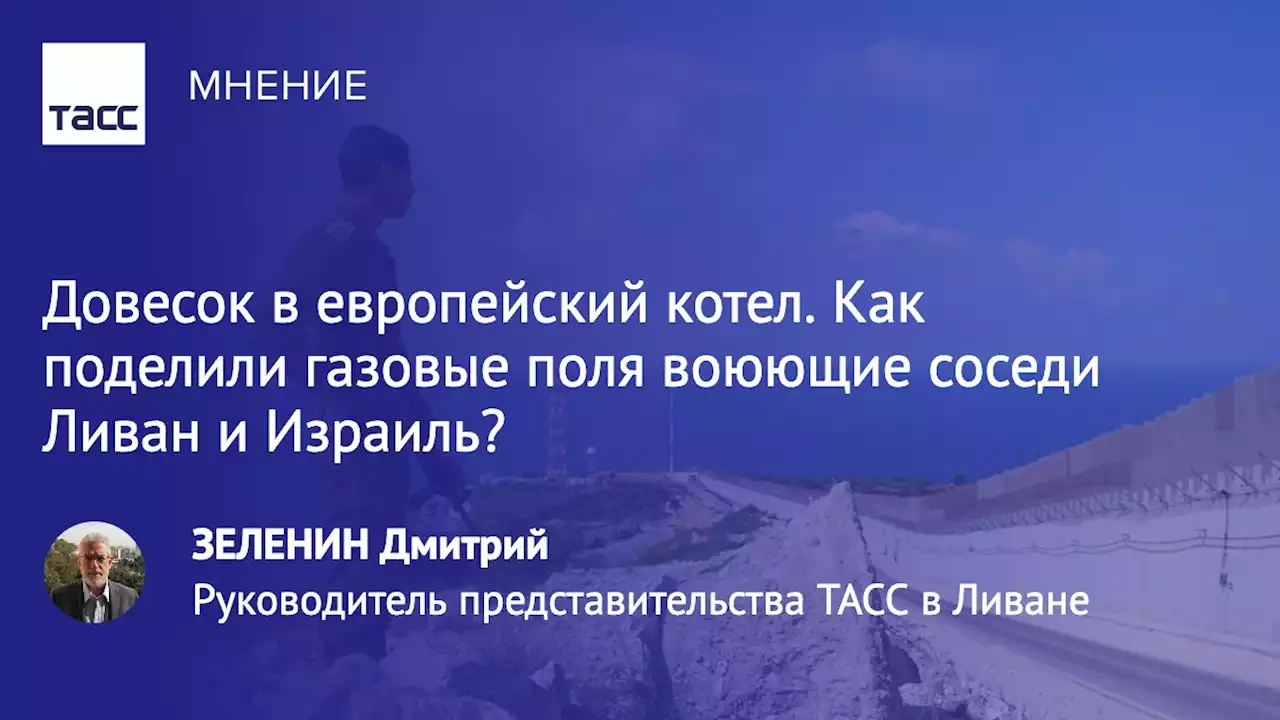 ТАСС

МНЕНИЕ

Довесок в европейский котел. Как поделили газовые поля воюющие соседи Ливан и Израиль?

ЗЕЛЕНИН Дмитрий
Руководитель представительства ТАСС в Ливане